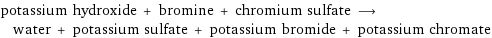 potassium hydroxide + bromine + chromium sulfate $\longrightarrow$
water + potassium sulfate + potassium bromide + potassium chromate